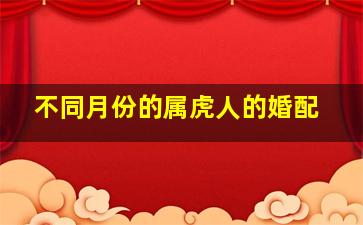 不同月份的属虎人的婚配